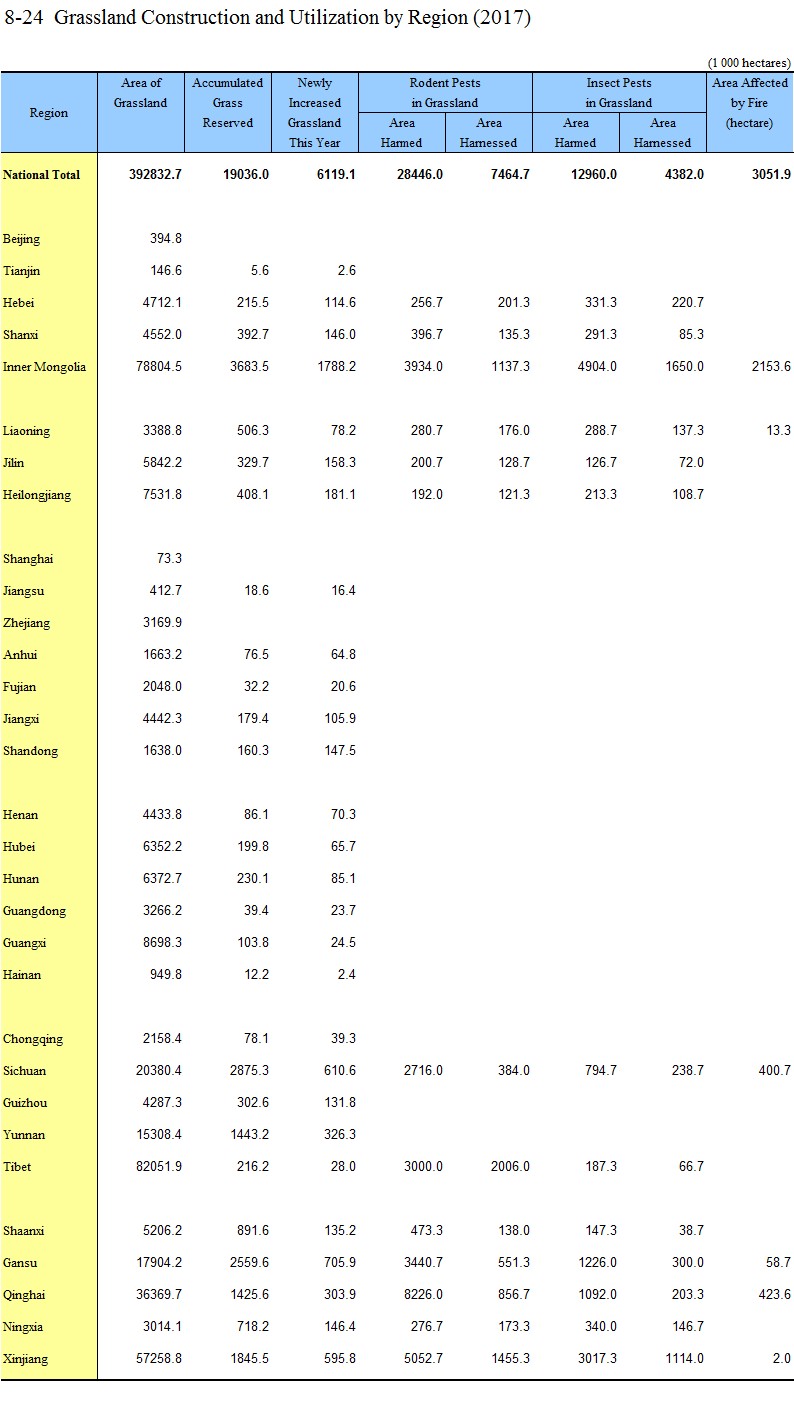 8-24 Grassland Construction and Utilization by Region (2017)

(1 000 hectares)

| Region | Area of Grassland | Accumulated Grass Reserved | Newly Increased Grassland This Year | Rodent Pests in Grassland Area Harmed | Rodent Pests in Grassland Area Harnessed | Insect Pests in Grassland Area Harmed | Insect Pests in Grassland Area Harnessed | Area Affected by Fire (hectare) |
|---|---|---|---|---|---|---|---|---|
| National Total | 392832.7 | 19036.0 | 6119.1 | 28446.0 | 7464.7 | 12960.0 | 4382.0 | 3051.9 |
| Beijing | 394.8 | | | | | | | |
| Tianjin | 146.6 | 5.6 | 2.6 | | | | | |
| Hebei | 4712.1 | 215.5 | 114.6 | 256.7 | 201.3 | 331.3 | 220.7 | |
| Shanxi | 4552.0 | 392.7 | 146.0 | 396.7 | 135.3 | 291.3 | 85.3 | |
| Inner Mongolia | 78804.5 | 3683.5 | 1788.2 | 3934.0 | 1137.3 | 4904.0 | 1650.0 | 2153.6 |
| Liaoning | 3388.8 | 506.3 | 78.2 | 280.7 | 176.0 | 288.7 | 137.3 | 13.3 |
| Jilin | 5842.2 | 329.7 | 158.3 | 200.7 | 128.7 | 126.7 | 72.0 | |
| Heilongjiang | 7531.8 | 408.1 | 181.1 | 192.0 | 121.3 | 213.3 | 108.7 | |
| Shanghai | 73.3 | | | | | | | |
| Jiangsu | 412.7 | 18.6 | 16.4 | | | | | |
| Zhejiang | 3169.9 | | | | | | | |
| Anhui | 1663.2 | 76.5 | 64.8 | | | | | |
| Fujian | 2048.0 | 32.2 | 20.6 | | | | | |
| Jiangxi | 4442.3 | 179.4 | 105.9 | | | | | |
| Shandong | 1638.0 | 160.3 | 147.5 | | | | | |
| Henan | 4433.8 | 86.1 | 70.3 | | | | | |
| Hubei | 6352.2 | 199.8 | 65.7 | | | | | |
| Hunan | 6372.7 | 230.1 | 85.1 | | | | | |
| Guangdong | 3266.2 | 39.4 | 23.7 | | | | | |
| Guangxi | 8698.3 | 103.8 | 24.5 | | | | | |
| Hainan | 949.8 | 12.2 | 2.4 | | | | | |
| Chongqing | 2158.4 | 78.1 | 39.3 | | | | | |
| Sichuan | 20380.4 | 2875.3 | 610.6 | 2716.0 | 384.0 | 794.7 | 238.7 | 400.7 |
| Guizhou | 4287.3 | 302.6 | 131.8 | | | | | |
| Yunnan | 15308.4 | 1443.2 | 326.3 | | | | | |
| Tibet | 82051.9 | 216.2 | 28.0 | 3000.0 | 2006.0 | 187.3 | 66.7 | |
| Shaanxi | 5206.2 | 891.6 | 135.2 | 473.3 | 138.0 | 147.3 | 38.7 | |
| Gansu | 17904.2 | 2559.6 | 705.9 | 3440.7 | 551.3 | 1226.0 | 300.0 | 58.7 |
| Qinghai | 36369.7 | 1425.6 | 303.9 | 8226.0 | 856.7 | 1092.0 | 203.3 | 423.6 |
| Ningxia | 3014.1 | 718.2 | 146.4 | 276.7 | 173.3 | 340.0 | 146.7 | |
| Xinjiang | 57258.8 | 1845.5 | 595.8 | 5052.7 | 1455.3 | 3017.3 | 1114.0 | 2.0 |